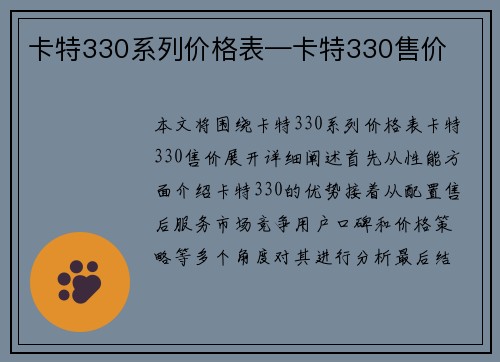 卡特330系列价格表—卡特330售价

本文将围绕卡特330系列价格表卡特330售价展开详细阐述首先从性能方面介绍卡特330的优势接着从配置售后服务市场竞争用户口碑和价格策略等多个角度对其进行分析最后结